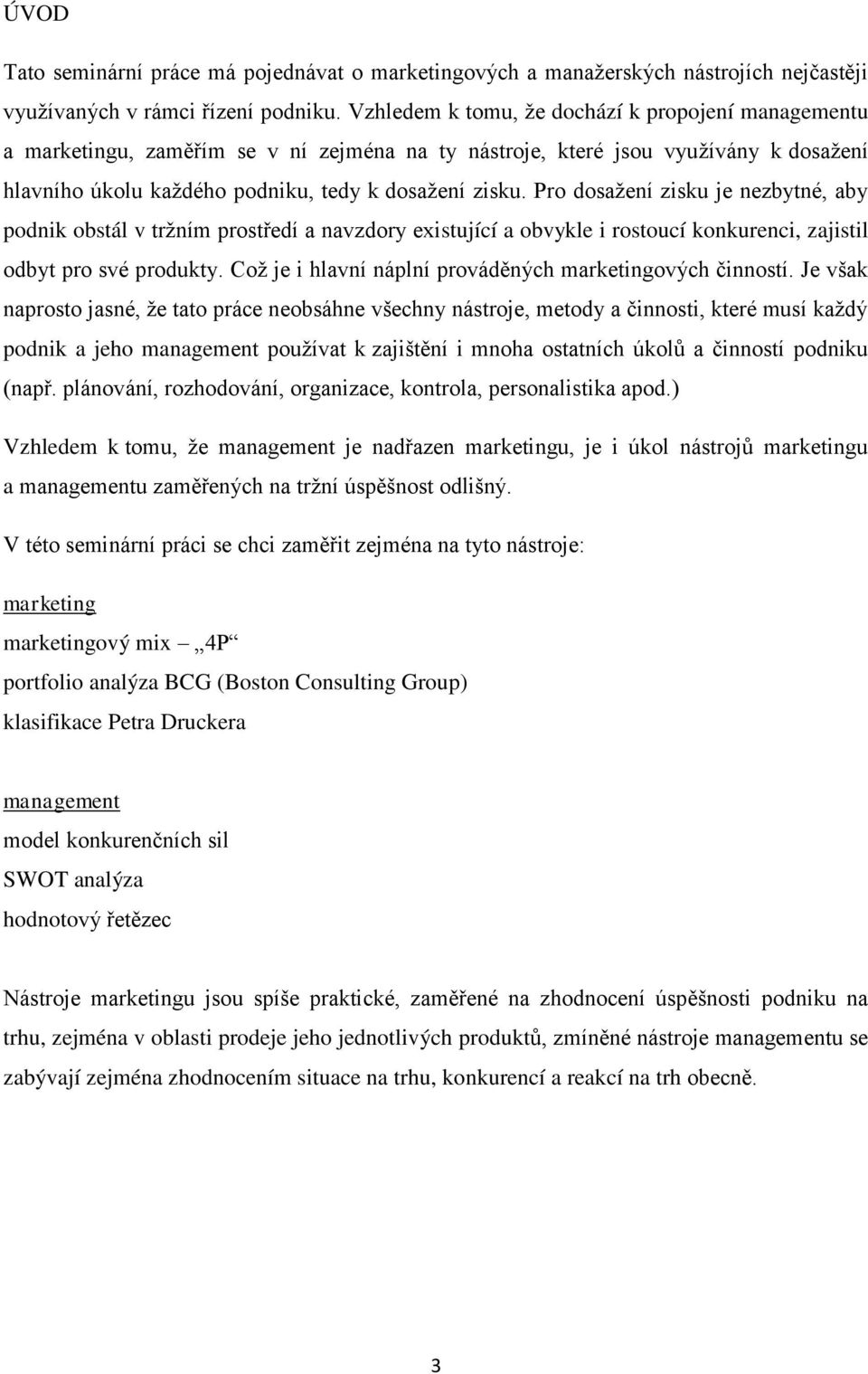 ÚVOD

Tato seminární práce má pojednávat o marketingových a manažerských nástrojích nejčastěji využívaných v rámci řízení podniku. Vzhledem k tomu, že dochází k propojení managementu a marketingu, zaměřím se v ní zejména na ty nástroje, které jsou využívány k dosažení hlavního úkolu každého podniku, tedy k dosažení zisku. Pro dosažení zisku je nezbytné, aby podnik obstál v tržním prostředí a navzdory existující a obvykle i rostoucí konkurenci, zajistil odbyt pro své produkty. Což je i hlavní náplní prováděných marketingových činností. Je však naprosto jasné, že tato práce neobsáhne všechny nástroje, metody a činnosti, které musí každý podnik a jeho management používat k zajištění i mnoha ostatních úkolů a činností podniku (např. plánování, rozhodování, organizace, kontrola, personalistika apod.)

Vzhledem k tomu, že management je nadřazen marketingu, je i úkol nástrojů marketingu a managementu zaměřených na tržní úspěšnost odlišný.

V této seminární práci se chci zaměřit zejména na tyto nástroje:

marketing
marketingový mix „4P“
portfolio analýza BCG (Boston Consulting Group)
klasifikace Petra Druckera

management
model konkurenčních sil
SWOT analýza
hodnotový řetězec

Nástroje marketingu jsou spíše praktické, zaměřené na zhodnocení úspěšnosti podniku na trhu, zejména v oblasti prodeje jeho jednotlivých produktů, zmíněné nástroje managementu se zabývají zejména zhodnocením situace na trhu, konkurencí a reakcí na trh obecně.

3